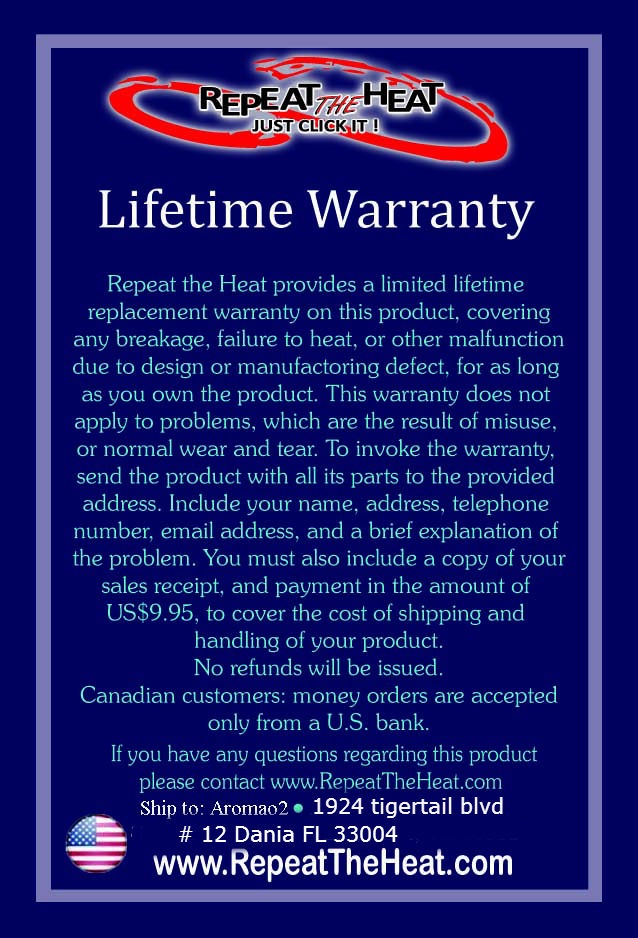 REPEAT THE HEAT
JUST CLICK IT !

Lifetime Warranty

Repeat the Heat provides a limited lifetime replacement warranty on this product, covering any breakage, failure to heat, or other malfunction due to design or manufactoring defect, for as long as you own the product. This warranty does not apply to problems, which are the result of misuse, or normal wear and tear. To invoke the warranty, send the product with all its parts to the provided address. Include your name, address, telephone number, email address, and a brief explanation of the problem. You must also include a copy of your sales receipt, and payment in the amount of US$9.95, to cover the cost of shipping and handling of your product.
No refunds will be issued.
Canadian customers: money orders are accepted only from a U.S. bank.

If you have any questions regarding this product please contact www.RepeatTheHeat.com

Ship to: Aromao2 • 1924 tigertail blvd
# 12 Dania FL 33004

www.RepeatTheHeat.com